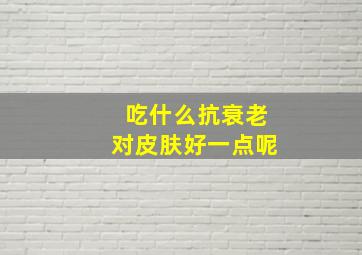 吃什么抗衰老
对皮肤好一点呢